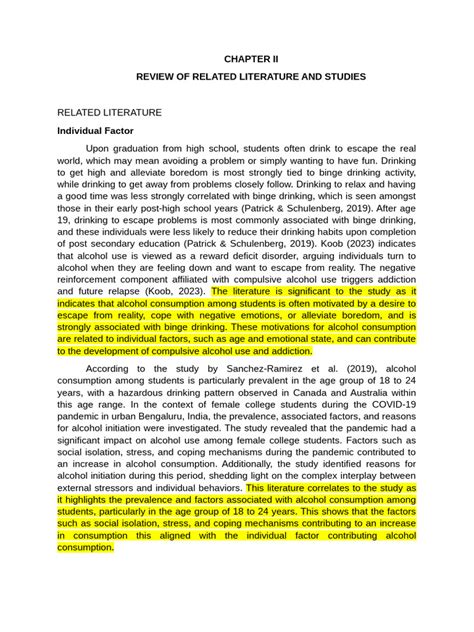 CHAPTER II

REVIEW OF RELATED LITERATURE AND STUDIES

RELATED LITERATURE

Individual Factor

Upon graduation from high school, students often drink to escape the real world, which may mean avoiding a problem or simply wanting to have fun. Drinking to get high and alleviate boredom is most strongly tied to binge drinking activity, while drinking to get away from problems closely follow. Drinking to relax and having a good time was less strongly correlated with binge drinking, which is seen amongst those in their early post-high school years (Patrick & Schulenberg, 2019). After age 19, drinking to escape problems is most commonly associated with binge drinking, and these individuals were less likely to reduce their drinking habits upon completion of post secondary education (Patrick & Schulenberg, 2019). Koob (2023) indicates that alcohol use is viewed as a reward deficit disorder, arguing individuals turn to alcohol when they are feeling down and want to escape from reality. The negative reinforcement component affiliated with compulsive alcohol use triggers addiction and future relapse (Koob, 2023). The literature is significant to the study as it indicates that alcohol consumption among students is often motivated by a desire to escape from reality, cope with negative emotions, or alleviate boredom, and is strongly associated with binge drinking. These motivations for alcohol consumption are related to individual factors, such as age and emotional state, and can contribute to the development of compulsive alcohol use and addiction.

According to the study by Sanchez-Ramirez et al. (2019), alcohol consumption among students is particularly prevalent in the age group of 18 to 24 years, with a hazardous drinking pattern observed in Canada and Australia within this age range. In the context of female college students during the COVID-19 pandemic in urban Bengaluru, India, the prevalence, associated factors, and reasons for alcohol initiation were investigated. The study revealed that the pandemic had a significant impact on alcohol use among female college students. Factors such as social isolation, stress, and coping mechanisms during the pandemic contributed to an increase in alcohol consumption. Additionally, the study identified reasons for alcohol initiation during this period, shedding light on the complex interplay between external stressors and individual behaviors. This literature correlates to the study as it highlights the prevalence and factors associated with alcohol consumption among students, particularly in the age group of 18 to 24 years. This shows that the factors such as social isolation, stress, and coping mechanisms contributing to an increase in consumption this aligned with the individual factor contributing alcohol consumption.